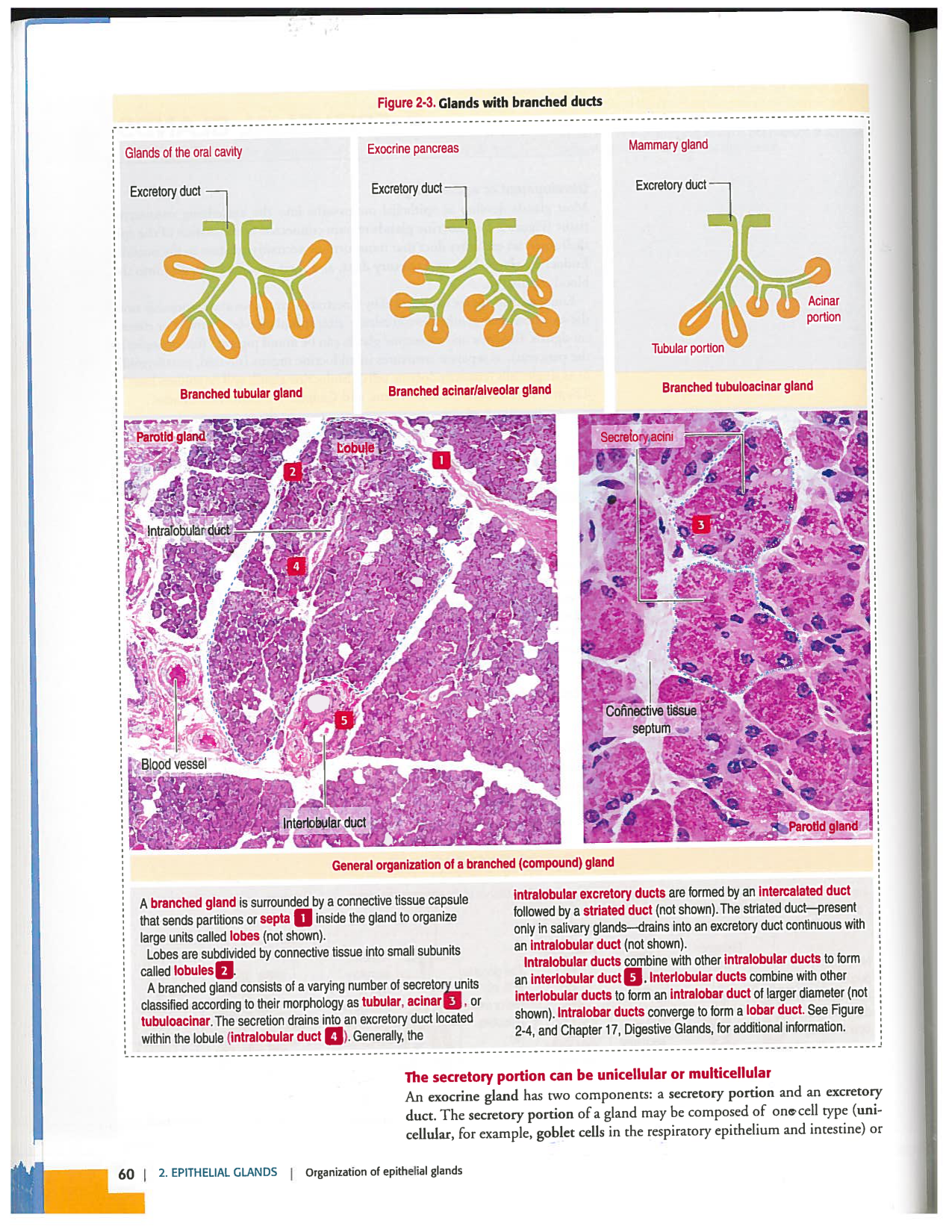 Figure 2-3. Glands with branched ducts

Glands of the oral cavity

Excretory duct

Branched tubular gland

Exocrine pancreas

Excretory duct

Branched acinar/alveolar gland

Mammary gland

Excretory duct

Acinar portion

Tubular portion

Branched tubuloacinar gland

Parotid gland

Lobule

1

2

Intralobular duct

4

5

Blood vessel

Interlobular duct

Secretory acini

3

Connective tissue septum

Parotid gland

General organization of a branched (compound) gland

A branched gland is surrounded by a connective tissue capsule that sends partitions or septa 1 inside the gland to organize large units called lobes (not shown).

Lobes are subdivided by connective tissue into small subunits called lobules 2.

A branched gland consists of a varying number of secretory units classified according to their morphology as tubular, acinar 3, or tubuloacinar. The secretion drains into an excretory duct located within the lobule (intralobular duct 4). Generally, the intralobular excretory ducts are formed by an intercalated duct followed by a striated duct (not shown). The striated duct—present only in salivary glands—drains into an excretory duct continuous with an intralobular duct (not shown).

Intralobular ducts combine with other intralobular ducts to form an interlobular duct 5. Interlobular ducts combine with other interlobular ducts to form an intralobar duct of larger diameter (not shown). Intralobar ducts converge to form a lobar duct. See Figure 2-4, and Chapter 17, Digestive Glands, for additional information.

The secretory portion can be unicellular or multicellular

An exocrine gland has two components: a secretory portion and an excretory duct. The secretory portion of a gland may be composed of one cell type (unicellular, for example, goblet cells in the respiratory epithelium and intestine) or

60 | 2. EPITHELIAL GLANDS | Organization of epithelial glands